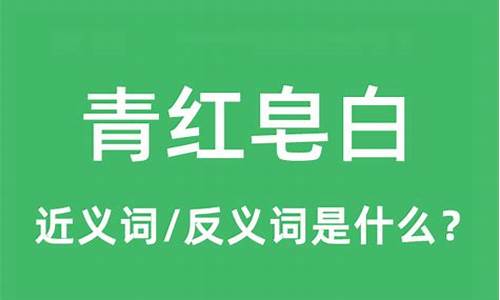 青红皂白

近义词/反义词是什么？